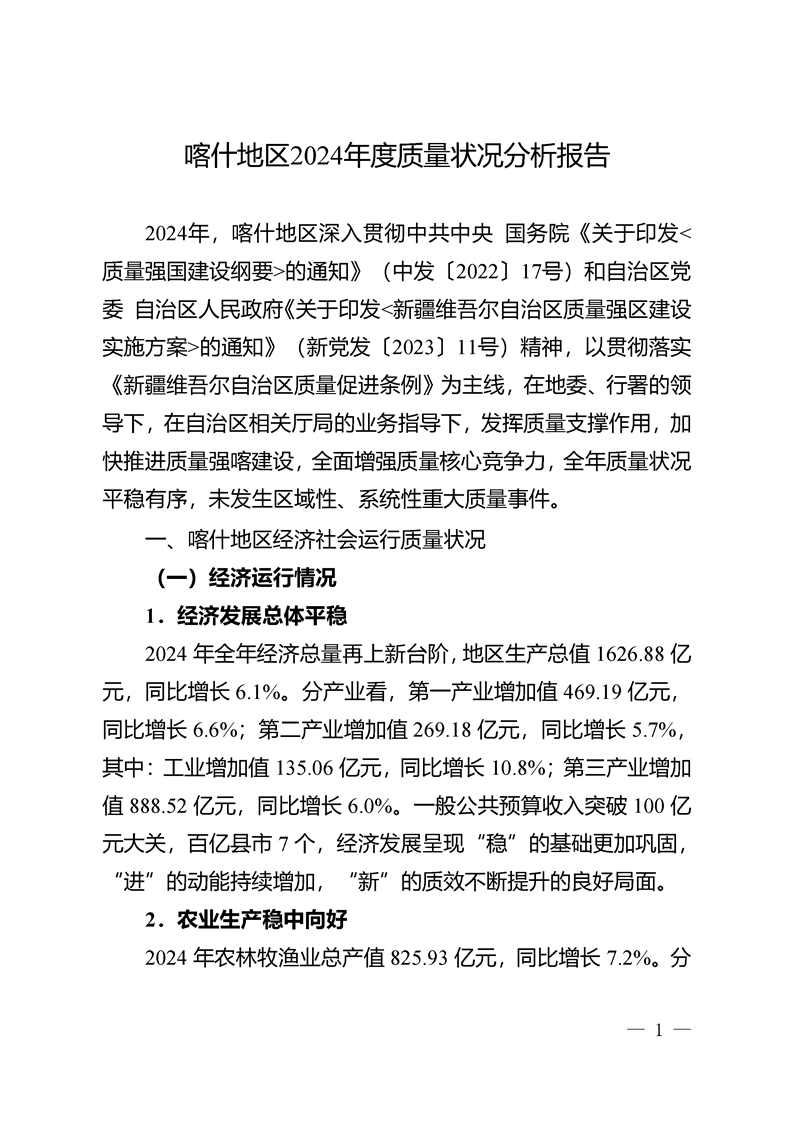 喀什地区2024年度质量状况分析报告

2024年，喀什地区深入贯彻中共中央 国务院《关于印发<质量强国建设纲要>的通知》（中发〔2022〕17号）和自治区党委 自治区人民政府《关于印发<新疆维吾尔自治区质量强区建设实施方案>的通知》（新党发〔2023〕11号）精神，以贯彻落实《新疆维吾尔自治区质量促进条例》为主线，在地委、行署的领导下，在自治区相关厅局的业务指导下，发挥质量支撑作用，加快推进质量强喀建设，全面增强质量核心竞争力，全年质量状况平稳有序，未发生区域性、系统性重大质量事件。

一、喀什地区经济社会运行质量状况

（一）经济运行情况

1．经济发展总体平稳

2024 年全年经济总量再上新台阶，地区生产总值 1626.88 亿元，同比增长 6.1%。分产业看，第一产业增加值 469.19 亿元，同比增长 6.6%；第二产业增加值 269.18 亿元，同比增长 5.7%，其中：工业增加值 135.06 亿元，同比增长 10.8%；第三产业增加值 888.52 亿元，同比增长 6.0%。一般公共预算收入突破 100 亿元大关，百亿县市 7 个，经济发展呈现“稳”的基础更加巩固，“进”的动能持续增加，“新”的质效不断提升的良好局面。

2．农业生产稳中向好

2024 年农林牧渔业总产值 825.93 亿元，同比增长 7.2%。分

— 1 —